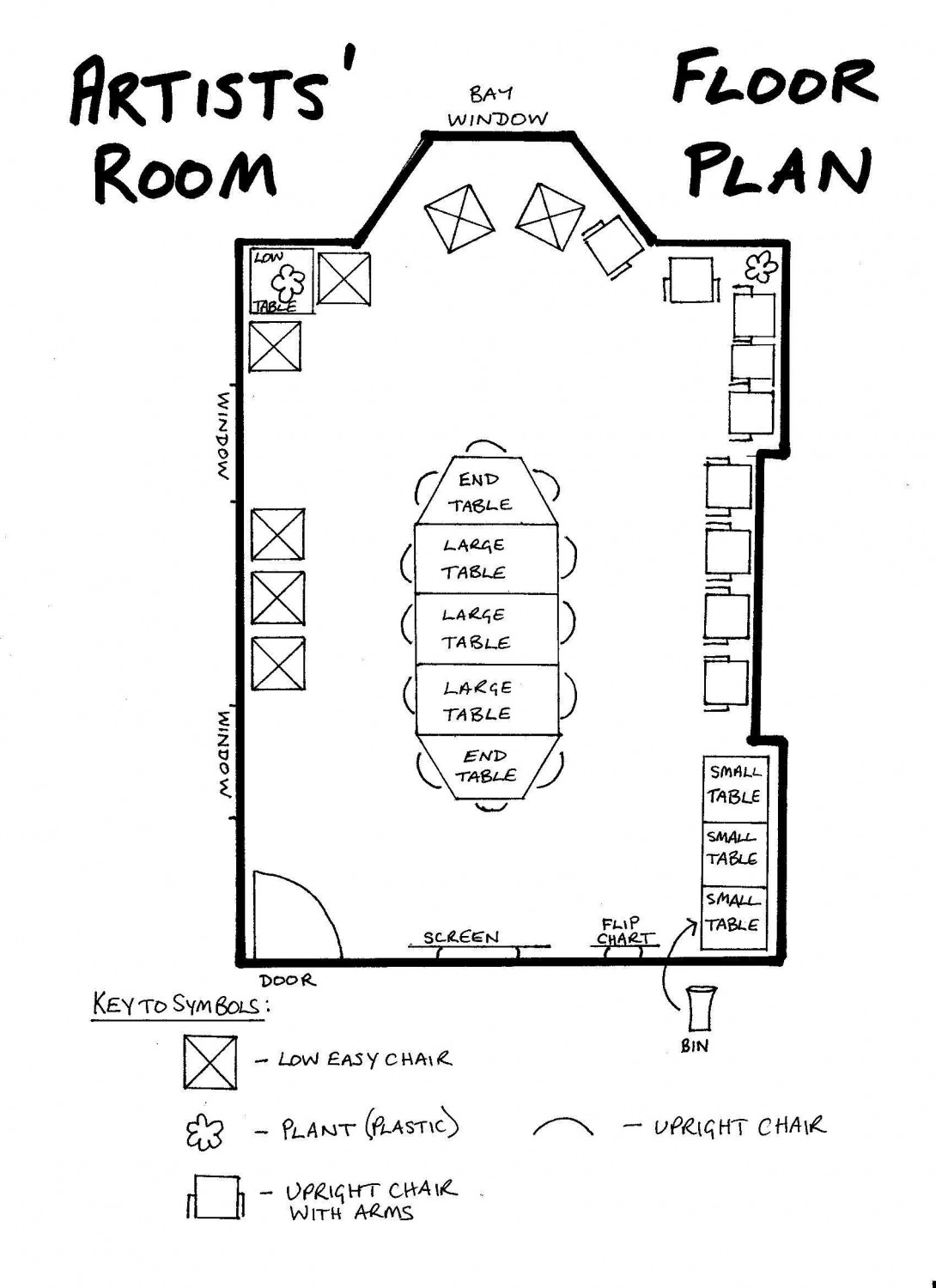 ARTISTS' ROOM

FLOOR PLAN

BAY WINDOW

LOW TABLE

WINDOW

WINDOW

END TABLE

LARGE TABLE

LARGE TABLE

LARGE TABLE

END TABLE

SMALL TABLE

SMALL TABLE

SMALL TABLE

SCREEN

FLIP CHART

DOOR

BIN

KEY TO SYMBOLS:

– LOW EASY CHAIR

– PLANT (PLASTIC)

– UPRIGHT CHAIR

– UPRIGHT CHAIR WITH ARMS